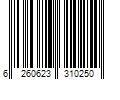 6 260623 310250